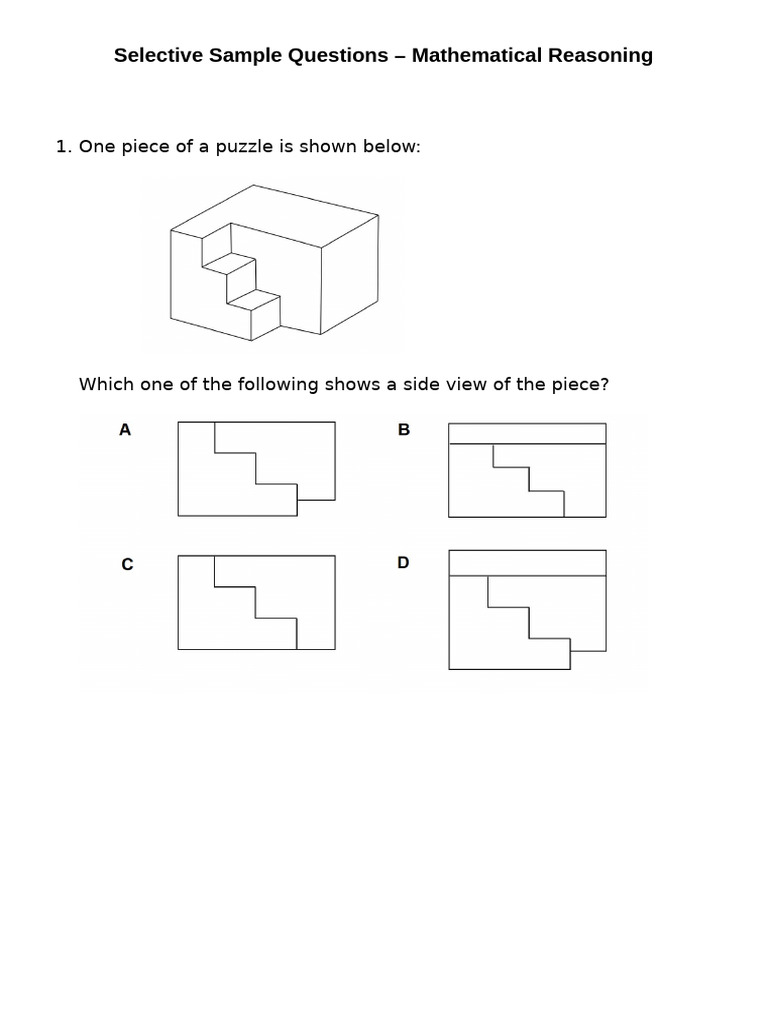 Selective Sample Questions – Mathematical Reasoning

1. One piece of a puzzle is shown below:

Which one of the following shows a side view of the piece?

A

B

C

D